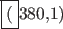 ( 380,1)